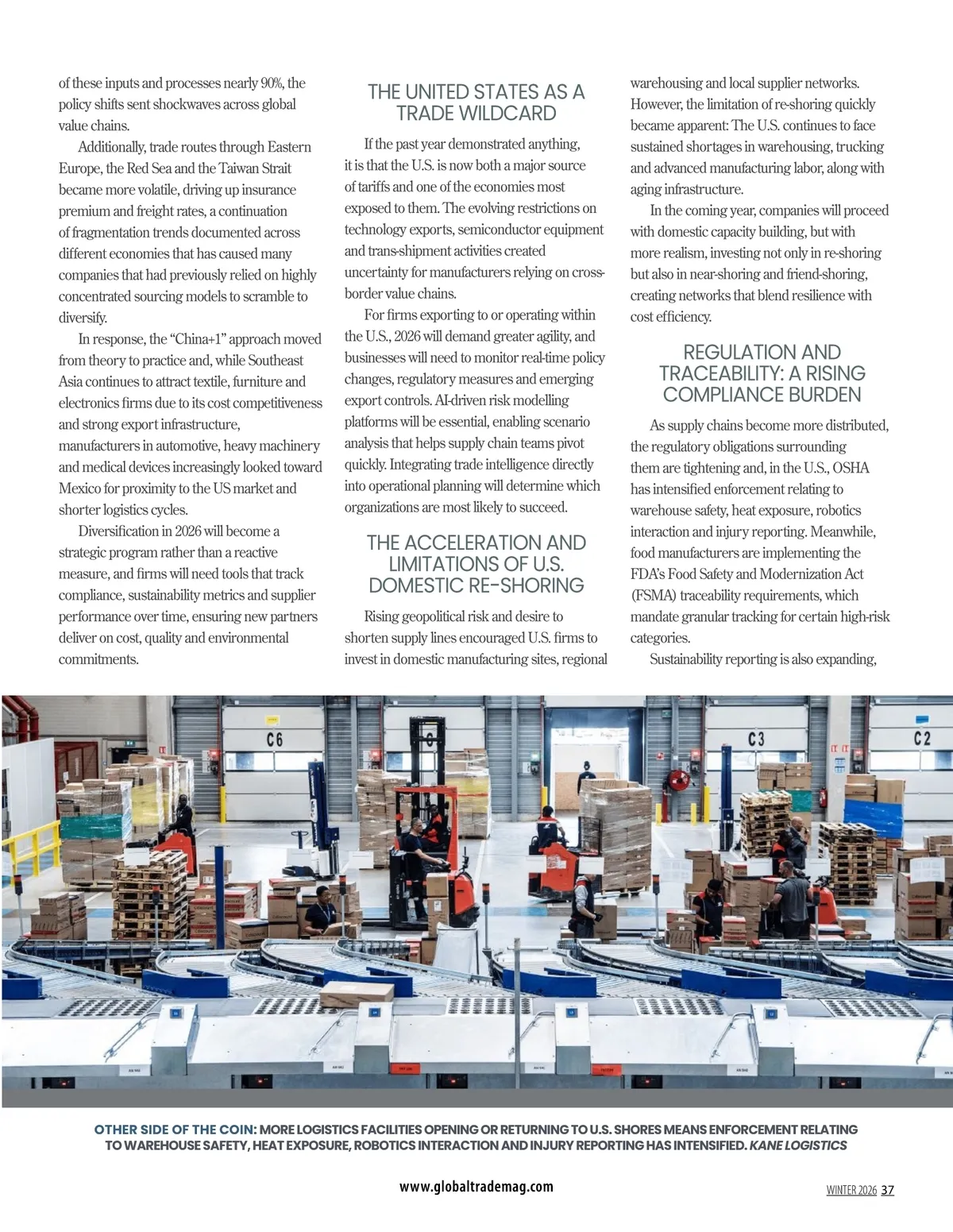 of these inputs and processes nearly 90%, the policy shifts sent shockwaves across global value chains.

Additionally, trade routes through Eastern Europe, the Red Sea and the Taiwan Strait became more volatile, driving up insurance premium and freight rates, a continuation of fragmentation trends documented across different economies that has caused many companies that had previously relied on highly concentrated sourcing models to scramble to diversify.

In response, the "China+1" approach moved from theory to practice and, while Southeast Asia continues to attract textile, furniture and electronics firms due to its cost competitiveness and strong export infrastructure, manufacturers in automotive, heavy machinery and medical devices increasingly looked toward Mexico for proximity to the US market and shorter logistics cycles.

Diversification in 2026 will become a strategic program rather than a reactive measure, and firms will need tools that track compliance, sustainability metrics and supplier performance over time, ensuring new partners deliver on cost, quality and environmental commitments.

THE UNITED STATES AS A TRADE WILDCARD

If the past year demonstrated anything, it is that the U.S. is now both a major source of tariffs and one of the economies most exposed to them. The evolving restrictions on technology exports, semiconductor equipment and trans-shipment activities created uncertainty for manufacturers relying on cross-border value chains.

For firms exporting to or operating within the U.S., 2026 will demand greater agility, and businesses will need to monitor real-time policy changes, regulatory measures and emerging export controls. AI-driven risk modelling platforms will be essential, enabling scenario analysis that helps supply chain teams pivot quickly. Integrating trade intelligence directly into operational planning will determine which organizations are most likely to succeed.

THE ACCELERATION AND LIMITATIONS OF U.S. DOMESTIC RE-SHORING

Rising geopolitical risk and desire to shorten supply lines encouraged U.S. firms to invest in domestic manufacturing sites, regional warehousing and local supplier networks. However, the limitation of re-shoring quickly became apparent: The U.S. continues to face sustained shortages in warehousing, trucking and advanced manufacturing labor, along with aging infrastructure.

In the coming year, companies will proceed with domestic capacity building, but with more realism, investing not only in re-shoring but also in near-shoring and friend-shoring, creating networks that blend resilience with cost efficiency.

REGULATION AND TRACEABILITY: A RISING COMPLIANCE BURDEN

As supply chains become more distributed, the regulatory obligations surrounding them are tightening and, in the U.S., OSHA has intensified enforcement relating to warehouse safety, heat exposure, robotics interaction and injury reporting. Meanwhile, food manufacturers are implementing the FDA's Food Safety and Modernization Act (FSMA) traceability requirements, which mandate granular tracking for certain high-risk categories.

Sustainability reporting is also expanding,

C6 C3 C2

OTHER SIDE OF THE COIN: MORE LOGISTICS FACILITIES OPENING OR RETURNING TO U.S. SHORES MEANS ENFORCEMENT RELATING TO WAREHOUSE SAFETY, HEAT EXPOSURE, ROBOTICS INTERACTION AND INJURY REPORTING HAS INTENSIFIED. KANE LOGISTICS

www.globaltrademag.com

WINTER 2026 37